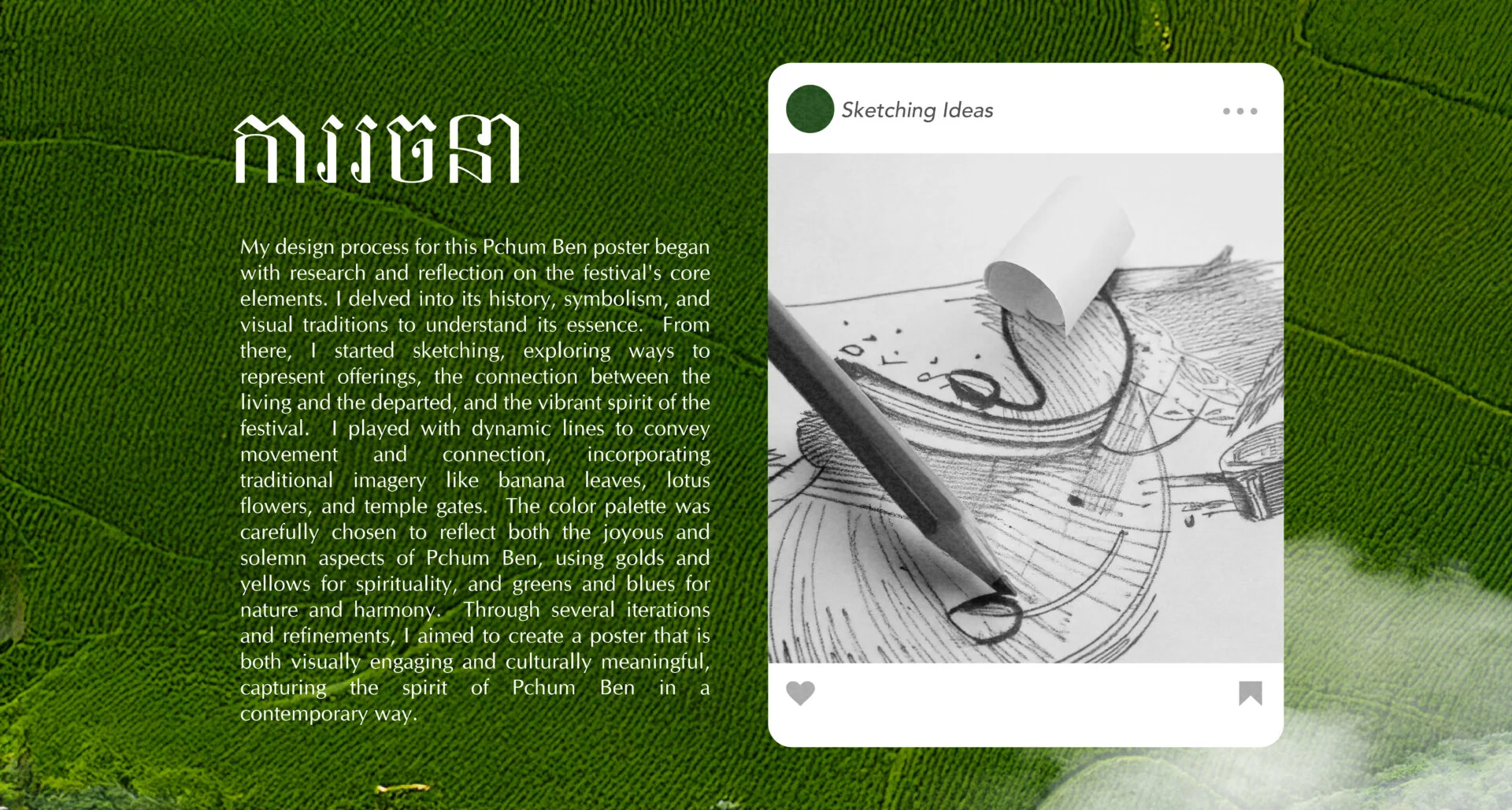 ការរចនា

My design process for this Pchum Ben poster began with research and reflection on the festival's core elements. I delved into its history, symbolism, and visual traditions to understand its essence. From there, I started sketching, exploring ways to represent offerings, the connection between the living and the departed, and the vibrant spirit of the festival. I played with dynamic lines to convey movement and connection, incorporating traditional imagery like banana leaves, lotus flowers, and temple gates. The color palette was carefully chosen to reflect both the joyous and solemn aspects of Pchum Ben, using golds and yellows for spirituality, and greens and blues for nature and harmony. Through several iterations and refinements, I aimed to create a poster that is both visually engaging and culturally meaningful, capturing the spirit of Pchum Ben in a contemporary way.

Sketching Ideas